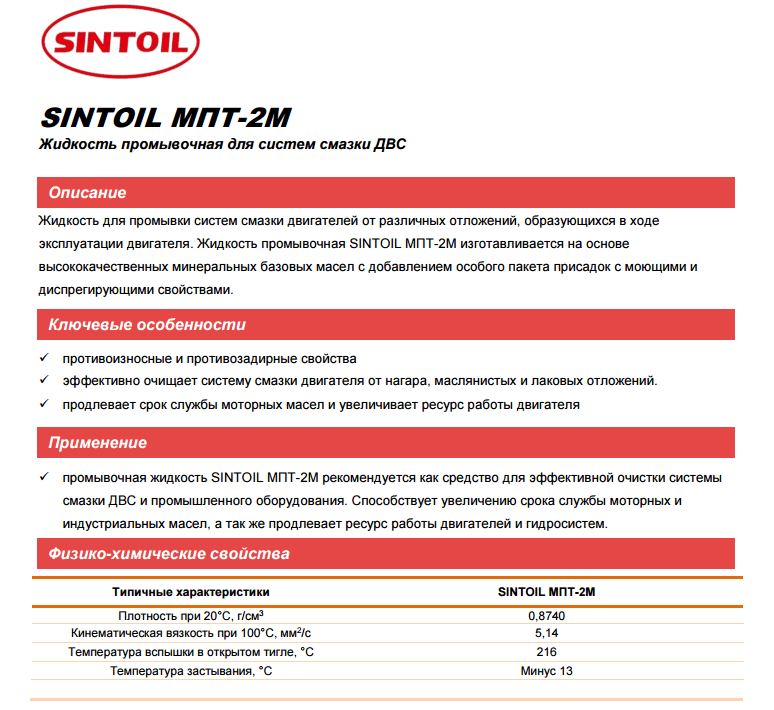 SINTOIL

SINTOIL МПТ-2М

Жидкость промывочная для систем смазки ДВС

Описание

Жидкость для промывки систем смазки двигателей от различных отложений, образующихся в ходе эксплуатации двигателя. Жидкость промывочная SINTOIL МПТ-2М изготавливается на основе высококачественных минеральных базовых масел с добавлением особого пакета присадок с моющими и диспрегирующими свойствами.

Ключевые особенности

✓ противоизносные и противозадирные свойства
✓ эффективно очищает систему смазки двигателя от нагара, маслянистых и лаковых отложений.
✓ продлевает срок службы моторных масел и увеличивает ресурс работы двигателя

Применение

✓ промывочная жидкость SINTOIL МПТ-2М рекомендуется как средство для эффективной очистки системы смазки ДВС и промышленного оборудования. Способствует увеличению срока службы моторных и индустриальных масел, а так же продлевает ресурс работы двигателей и гидросистем.

Физико-химические свойства

| Типичные характеристики | SINTOIL МПТ-2М |
|---|---|
| Плотность при 20°С, г/см$^3$ | 0,8740 |
| Кинематическая вязкость при 100°С, мм$^2$/с | 5,14 |
| Температура вспышки в открытом тигле, °С | 216 |
| Температура застывания, °С | Минус 13 |